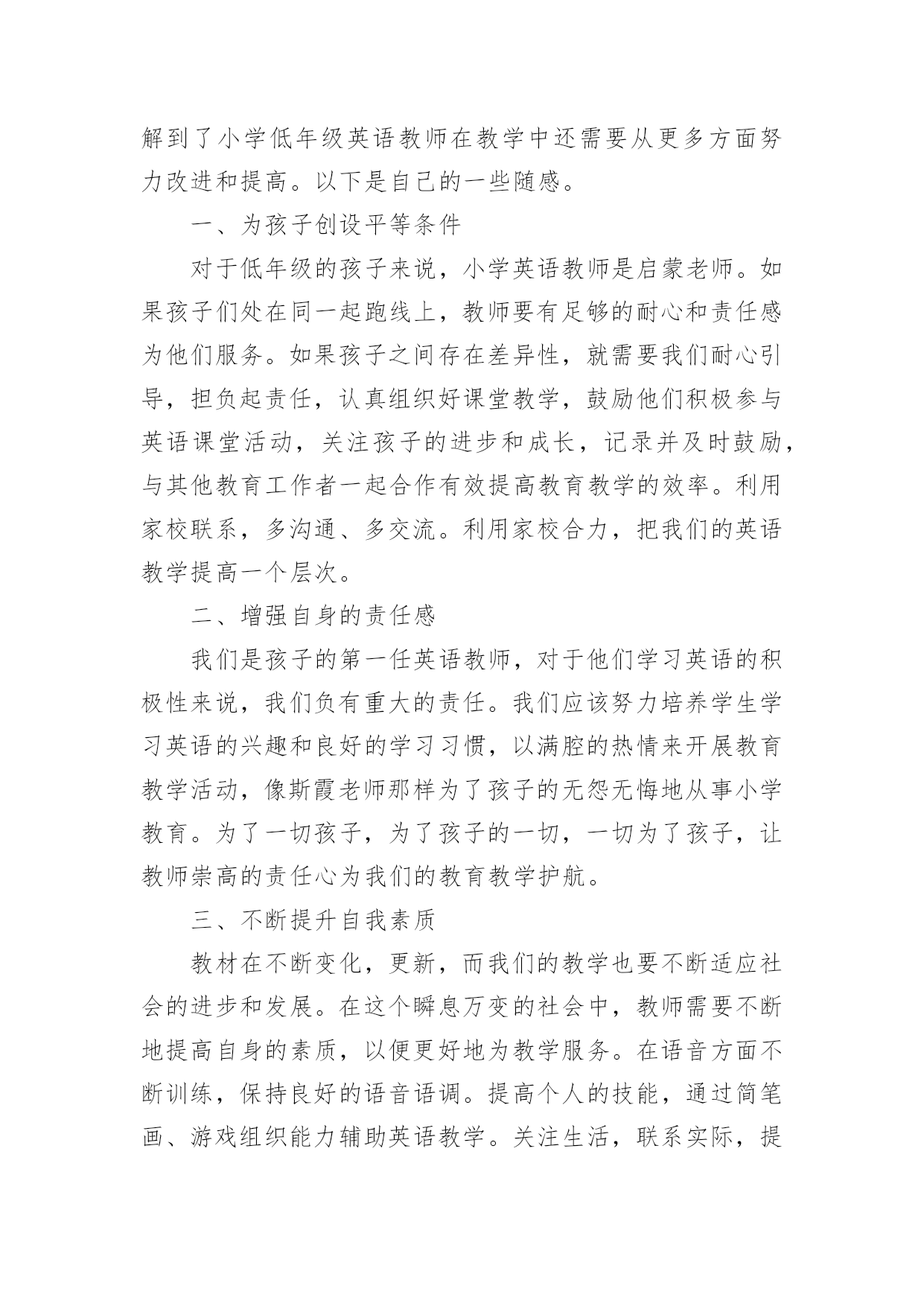 解到了小学低年级英语教师在教学中还需要从更多方面努力改进和提高。以下是自己的一些随感。

一、为孩子创设平等条件

对于低年级的孩子来说，小学英语教师是启蒙老师。如果孩子们处在同一起跑线上，教师要有足够的耐心和责任感为他们服务。如果孩子之间存在差异性，就需要我们耐心引导，担负起责任，认真组织好课堂教学，鼓励他们积极参与英语课堂活动，关注孩子的进步和成长，记录并及时鼓励，与其他教育工作者一起合作有效提高教育教学的效率。利用家校联系，多沟通、多交流。利用家校合力，把我们的英语教学提高一个层次。

二、增强自身的责任感

我们是孩子的第一任英语教师，对于他们学习英语的积极性来说，我们负有重大的责任。我们应该努力培养学生学习英语的兴趣和良好的学习习惯，以满腔的热情来开展教育教学活动，像斯霞老师那样为了孩子的无怨无悔地从事小学教育。为了一切孩子，为了孩子的一切，一切为了孩子，让教师崇高的责任心为我们的教育教学护航。

三、不断提升自我素质

教材在不断变化，更新，而我们的教学也要不断适应社会的进步和发展。在这个瞬息万变的社会中，教师需要不断地提高自身的素质，以便更好地为教学服务。在语音方面不断训练，保持良好的语音语调。提高个人的技能，通过简笔画、游戏组织能力辅助英语教学。关注生活，联系实际，提